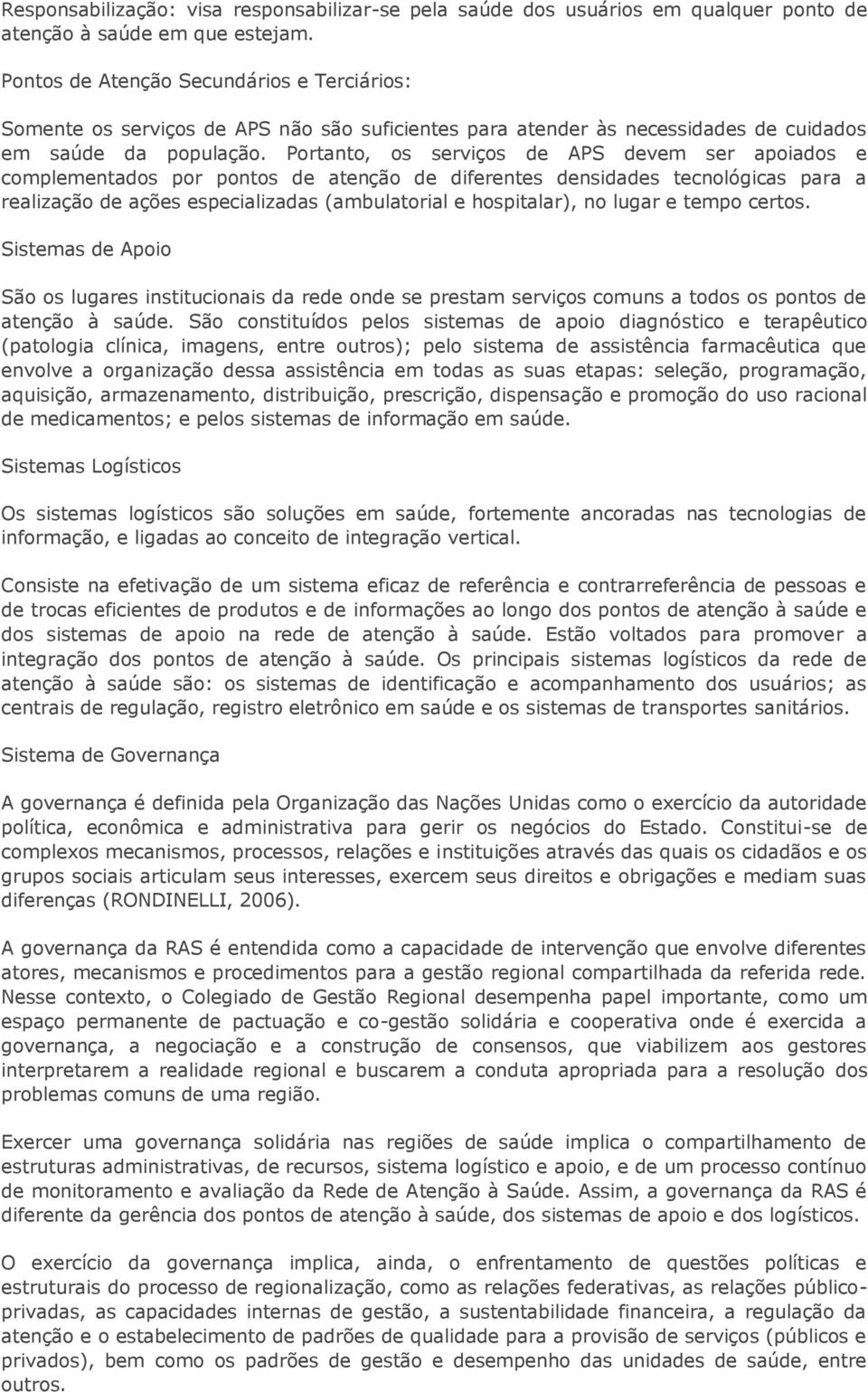 Responsabilização: visa responsabilizar-se pela saúde dos usuários em qualquer ponto de atenção à saúde em que estejam.

Pontos de Atenção Secundários e Terciários:

Somente os serviços de APS não são suficientes para atender às necessidades de cuidados em saúde da população. Portanto, os serviços de APS devem ser apoiados e complementados por pontos de atenção de diferentes densidades tecnológicas para a realização de ações especializadas (ambulatorial e hospitalar), no lugar e tempo certos.

Sistemas de Apoio

São os lugares institucionais da rede onde se prestam serviços comuns a todos os pontos de atenção à saúde. São constituídos pelos sistemas de apoio diagnóstico e terapêutico (patologia clínica, imagens, entre outros); pelo sistema de assistência farmacêutica que envolve a organização dessa assistência em todas as suas etapas: seleção, programação, aquisição, armazenamento, distribuição, prescrição, dispensação e promoção do uso racional de medicamentos; e pelos sistemas de informação em saúde.

Sistemas Logísticos

Os sistemas logísticos são soluções em saúde, fortemente ancoradas nas tecnologias de informação, e ligadas ao conceito de integração vertical.

Consiste na efetivação de um sistema eficaz de referência e contrarreferência de pessoas e de trocas eficientes de produtos e de informações ao longo dos pontos de atenção à saúde e dos sistemas de apoio na rede de atenção à saúde. Estão voltados para promover a integração dos pontos de atenção à saúde. Os principais sistemas logísticos da rede de atenção à saúde são: os sistemas de identificação e acompanhamento dos usuários; as centrais de regulação, registro eletrônico em saúde e os sistemas de transportes sanitários.

Sistema de Governança

A governança é definida pela Organização das Nações Unidas como o exercício da autoridade política, econômica e administrativa para gerir os negócios do Estado. Constitui-se de complexos mecanismos, processos, relações e instituições através das quais os cidadãos e os grupos sociais articulam seus interesses, exercem seus direitos e obrigações e mediam suas diferenças (RONDINELLI, 2006).

A governança da RAS é entendida como a capacidade de intervenção que envolve diferentes atores, mecanismos e procedimentos para a gestão regional compartilhada da referida rede. Nesse contexto, o Colegiado de Gestão Regional desempenha papel importante, como um espaço permanente de pactuação e co-gestão solidária e cooperativa onde é exercida a governança, a negociação e a construção de consensos, que viabilizem aos gestores interpretarem a realidade regional e buscarem a conduta apropriada para a resolução dos problemas comuns de uma região.

Exercer uma governança solidária nas regiões de saúde implica o compartilhamento de estruturas administrativas, de recursos, sistema logístico e apoio, e de um processo contínuo de monitoramento e avaliação da Rede de Atenção à Saúde. Assim, a governança da RAS é diferente da gerência dos pontos de atenção à saúde, dos sistemas de apoio e dos logísticos.

O exercício da governança implica, ainda, o enfrentamento de questões políticas e estruturais do processo de regionalização, como as relações federativas, as relações público-privadas, as capacidades internas de gestão, a sustentabilidade financeira, a regulação da atenção e o estabelecimento de padrões de qualidade para a provisão de serviços (públicos e privados), bem como os padrões de gestão e desempenho das unidades de saúde, entre outros.